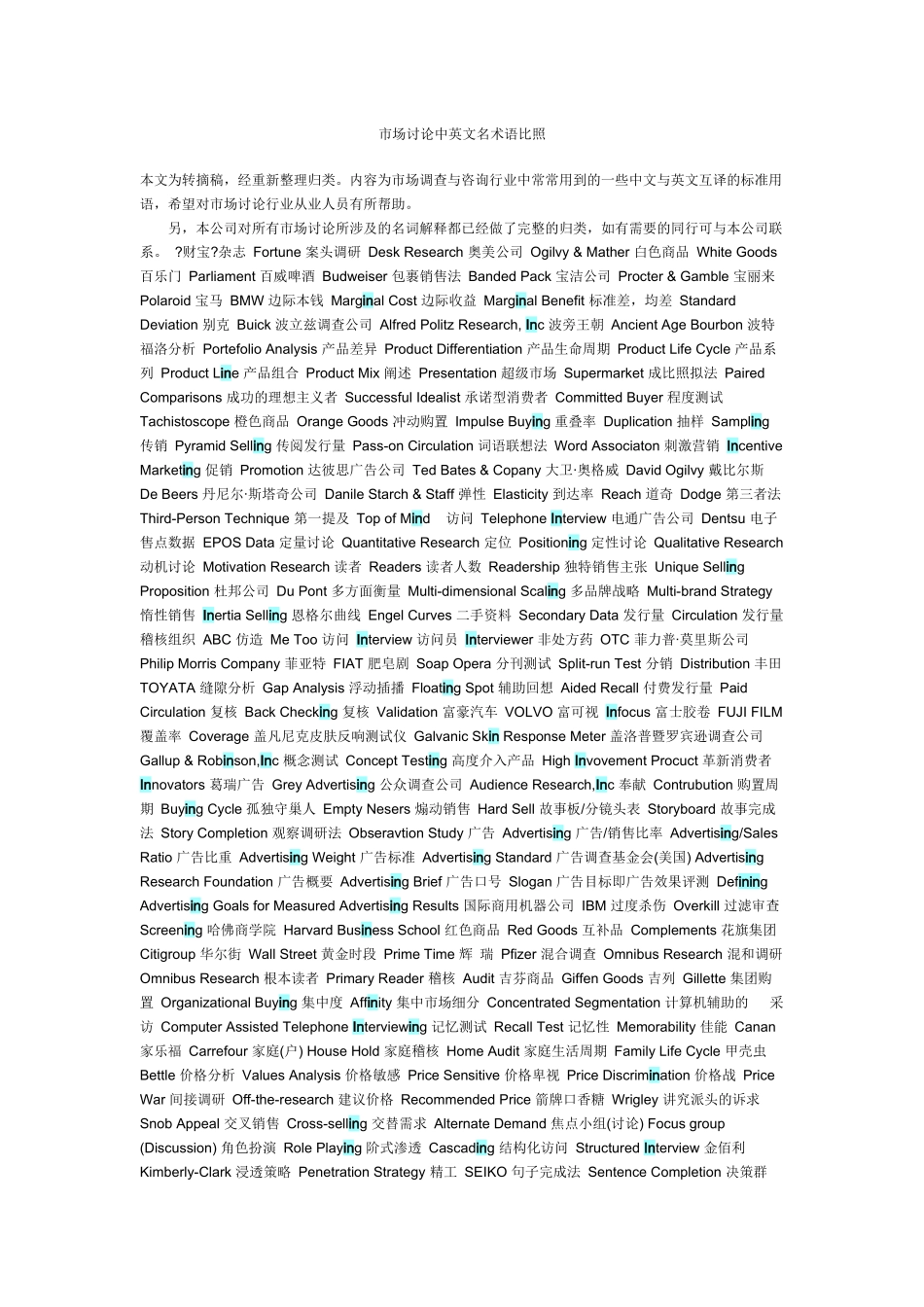 市场讨论中英文名术语比照

本文为转摘稿，经重新整理归类。内容为市场调查与咨询行业中常常用到的一些中文与英文互译的标准用语，希望对市场讨论行业从业人员有所帮助。

另，本公司对所有市场讨论所涉及的名词解释都已经做了完整的归类，如有需要的同行可与本公司联系。 ?财宝?杂志 Fortune 案头调研 Desk Research 奥美公司 Ogilvy & Mather 白色商品 White Goods 百乐门 Parliament 百威啤酒 Budweiser 包裹销售法 Banded Pack 宝洁公司 Procter & Gamble 宝丽来 Polaroid 宝马 BMW 边际本钱 Marginal Cost 边际收益 Marginal Benefit 标准差，均差 Standard Deviation 别克 Buick 波立兹调查公司 Alfred Politz Research, Inc 波旁王朝 Ancient Age Bourbon 波特福洛分析 Portefolio Analysis 产品差异 Product Differentiation 产品生命周期 Product Life Cycle 产品系列 Product Line 产品组合 Product Mix 阐述 Presentation 超级市场 Supermarket 成比照拟法 Paired Comparisons 成功的理想主义者 Successful Idealist 承诺型消费者 Committed Buyer 程度测试 Tachistoscope 橙色商品 Orange Goods 冲动购置 Impulse Buying 重叠率 Duplication 抽样 Sampling 传销 Pyramid Selling 传阅发行量 Pass-on Circulation 词语联想法 Word Associaton 刺激营销 Incentive Marketing 促销 Promotion 达彼思广告公司 Ted Bates & Copany 大卫·奥格威 David Ogilvy 戴比尔斯 De Beers 丹尼尔·斯塔奇公司 Danile Starch & Staff 弹性 Elasticity 到达率 Reach 道奇 Dodge 第三者法 Third-Person Technique 第一提及 Top of MInd 访问 Telephone Interview 电通广告公司 Dentsu 电子售点数据 EPOS Data 定量讨论 Quantitative Research 定位 Positioning 定性讨论 Qualitative Research 动机讨论 Motivation Research 读者 Readers 读者人数 Readership 独特销售主张 Unique Selling Proposition 杜邦公司 Du Pont 多方面衡量 Multi-dimensional Scaling 多品牌战略 Multi-brand Strategy 惰性销售 Inertia Selling 恩格尔曲线 Engel Curves 二手资料 Secondary Data 发行量 Circulation 发行量稽核组织 ABC 仿造 Me Too 访问 Interview 访问员 Interviewer 非处方药 OTC 菲力普·莫里斯公司 Philip Morris Company 菲亚特 FIAT 肥皂剧 Soap Opera 分刊测试 Split-run Test 分销 Distribution 丰田 TOYATA 缝隙分析 Gap Analysis 浮动插播 Floating Spot 辅助回想 Aided Recall 付费发行量 Paid Circulation 复核 Back Checking 复核 Validation 富豪汽车 VOLVO 富可视 Infocus 富士胶卷 FUJI FILM 覆盖率 Coverage 盖凡尼克皮肤反响测试仪 Galvanic Skin Response Meter 盖洛普暨罗宾逊调查公司 Gallup & Robinson,Inc 概念测试 Concept Testing 高度介入产品 High Invovement Procuct 革新消费者 Innovators 葛瑞广告 Grey Advertising 公众调查公司 Audience Research,Inc 奉献 Contrubution 购置周期 Buying Cycle 孤独守巢人 Empty Nesers 煽动销售 Hard Sell 故事板/分镜头表 Storyboard 故事完成法 Story Completion 观察调研法 Obseravtion Study 广告 Advertising 广告/销售比率 Advertising/Sales Ratio 广告比重 Advertising Weight 广告标准 Advertising Standard 广告调查基金会(美国) Advertising Research Foundation 广告概要 Advertising Brief 广告口号 Slogan 广告目标即广告效果评测 Defining Advertising Goals for Measured Advertising Results 国际商用机器公司 IBM 过度杀伤 Overkill 过滤审查 Screening 哈佛商学院 Harvard Business School 红色商品 Red Goods 互补品 Complements 花旗集团 Citigroup 华尔街 Wall Street 黄金时段 Prime Time 辉 瑞 Pfizer 混合调查 Omnibus Research 混和调研 Omnibus Research 根本读者 Primary Reader 稽核 Audit 吉芬商品 Giffen Goods 吉列 Gillette 集团购置 Organizational Buying 集中度 Affinity 集中市场细分 Concentrated Segmentation 计算机辅助的 采访 Computer Assisted Telephone Interviewing 记忆测试 Recall Test 记忆性 Memorability 佳能 Canan 家乐福 Carrefour 家庭(户) House Hold 家庭稽核 Home Audit 家庭生活周期 Family Life Cycle 甲壳虫 Bettle 价格分析 Values Analysis 价格敏感 Price Sensitive 价格卑视 Price Discrimination 价格战 Price War 间接调研 Off-the-research 建议价格 Recommended Price 箭牌口香糖 Wrigley 讲究派头的诉求 Snob Appeal 交叉销售 Cross-selling 交替需求 Alternate Demand 焦点小组(讨论) Focus group (Discussion) 角色扮演 Role Playing 阶式渗透 Cascading 结构化访问 Structured Interview 金佰利 Kimberly-Clark 浸透策略 Penetration Strategy 精工 SEIKO 句子完成法 Sentence Completion 决策群